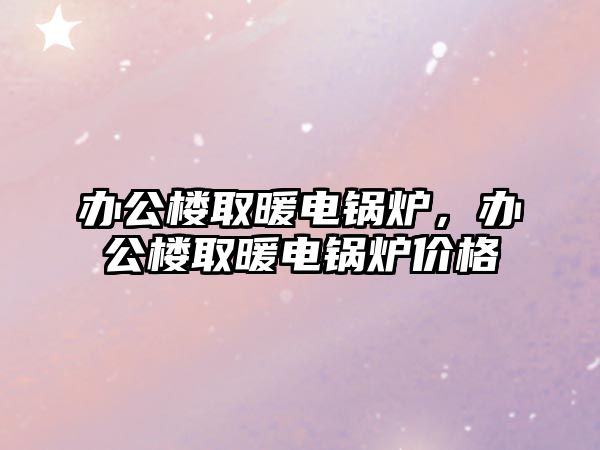 办公楼取暖电锅炉，办公楼取暖电锅炉价格